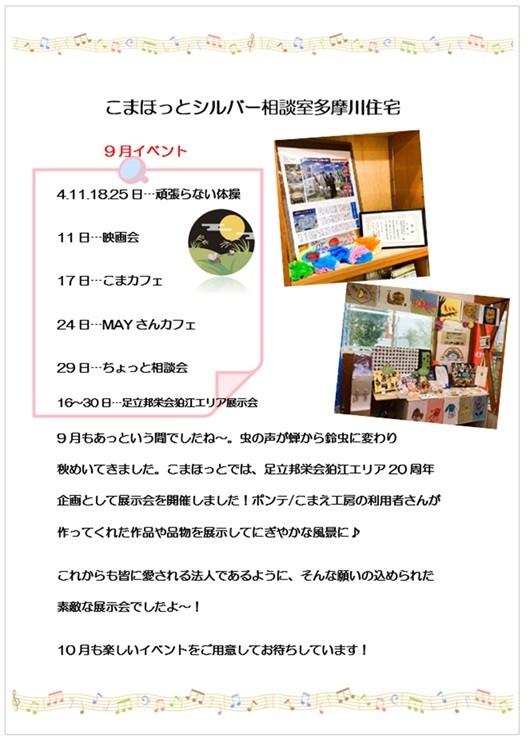 こまほっとシルバー相談室多摩川住宅

9月イベント

4.11.18.25日…頑張らない体操

11日…映画会

17日…こまカフェ

24日…MAYさんカフェ

29日…ちょっと相談会

16~30日…足立邦栄会狛江エリア展示会

9月もあっという間でしたね~。虫の声が蝉から鈴虫に変わり秋めいてきました。こまほっとでは、足立邦栄会狛江エリア20周年企画として展示会を開催しました！ポンテ/こまえ工房の利用者さんが作ってくれた作品や品物を展示してにぎやかな風景に♪

これからも皆に愛される法人であるように、そんな願いの込められた素敵な展示会でしたよ~！

10月も楽しいイベントをご用意してお待ちしています！